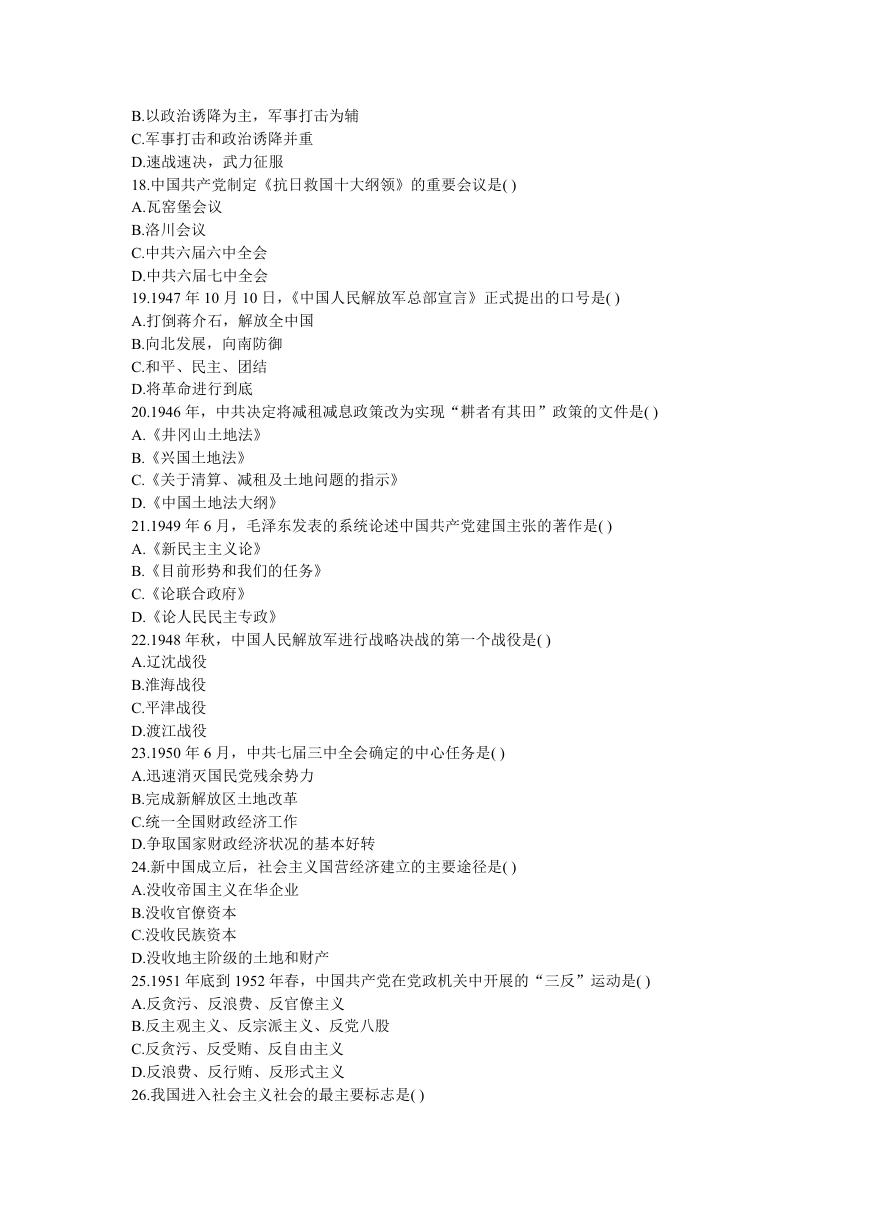 B.以政治诱降为主，军事打击为辅
C.军事打击和政治诱降并重
D.速战速决，武力征服
18.中国共产党制定《抗日救国十大纲领》的重要会议是( )
A.瓦窑堡会议
B.洛川会议
C.中共六届六中全会
D.中共六届七中全会
19.1947 年 10 月 10 日，《中国人民解放军总部宣言》正式提出的口号是( )
A.打倒蒋介石，解放全中国
B.向北发展，向南防御
C.和平、民主、团结
D.将革命进行到底
20.1946 年，中共决定将减租减息政策改为实现“耕者有其田”政策的文件是( )
A.《井冈山土地法》
B.《兴国土地法》
C.《关于清算、减租及土地问题的指示》
D.《中国土地法大纲》
21.1949 年 6 月，毛泽东发表的系统论述中国共产党建国主张的著作是( )
A.《新民主主义论》
B.《目前形势和我们的任务》
C.《论联合政府》
D.《论人民民主专政》
22.1948 年秋，中国人民解放军进行战略决战的第一个战役是( )
A.辽沈战役
B.淮海战役
C.平津战役
D.渡江战役
23.1950 年 6 月，中共七届三中全会确定的中心任务是( )
A.迅速消灭国民党残余势力
B.完成新解放区土地改革
C.统一全国财政经济工作
D.争取国家财政经济状况的基本好转
24.新中国成立后，社会主义国营经济建立的主要途径是( )
A.没收帝国主义在华企业
B.没收官僚资本
C.没收民族资本
D.没收地主阶级的土地和财产
25.1951 年底到 1952 年春，中国共产党在党政机关中开展的“三反”运动是( )
A.反贪污、反浪费、反官僚主义
B.反主观主义、反宗派主义、反党八股
C.反贪污、反受贿、反自由主义
D.反浪费、反行贿、反形式主义
26.我国进入社会主义社会的最主要标志是( )